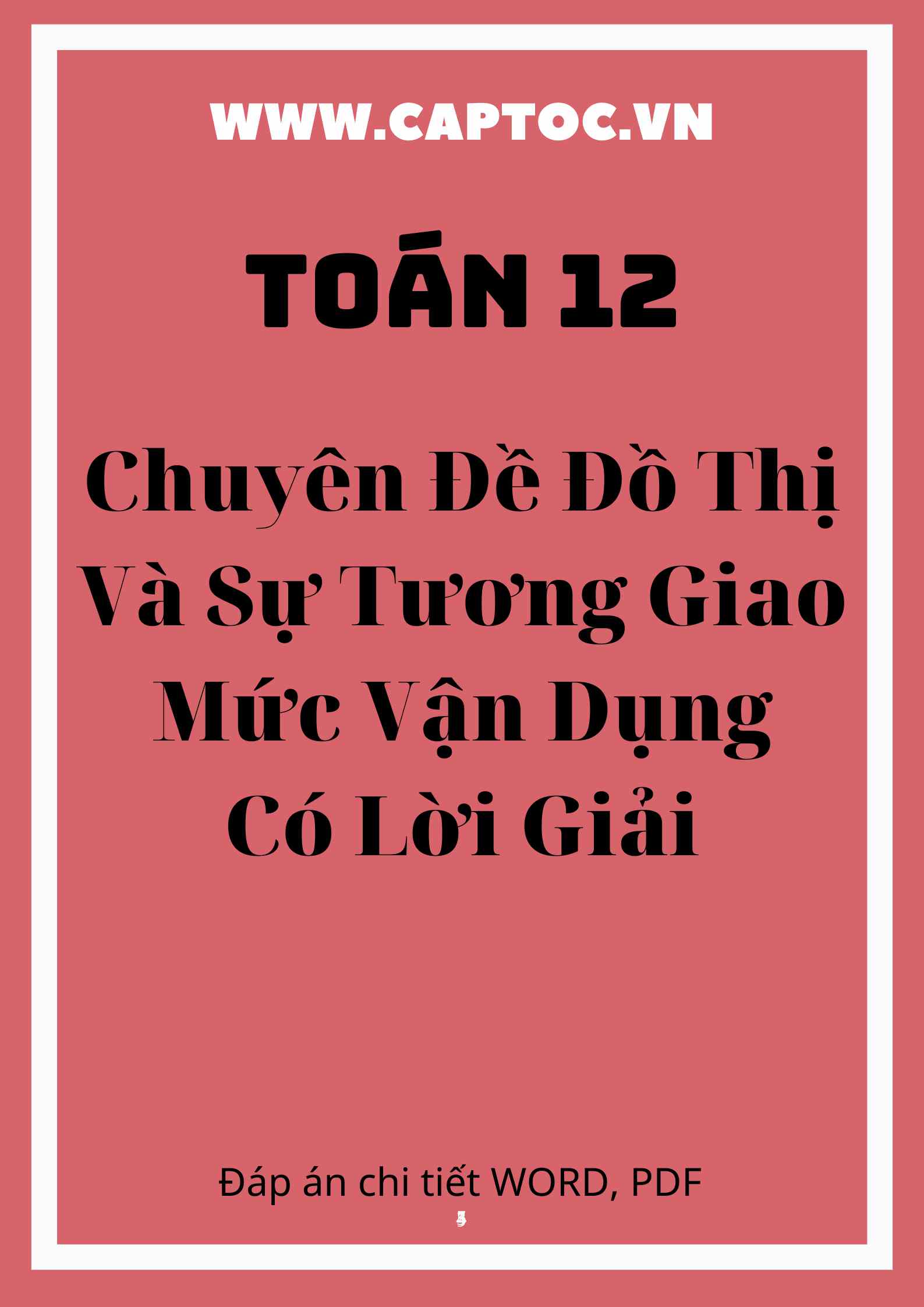 WWW.CAPTOC.VN

TOÁN 12

Chuyên Đề Đồ Thị Và Sự Tương Giao Mức Vận Dụng Có Lời Giải

Đáp án chi tiết WORD, PDF